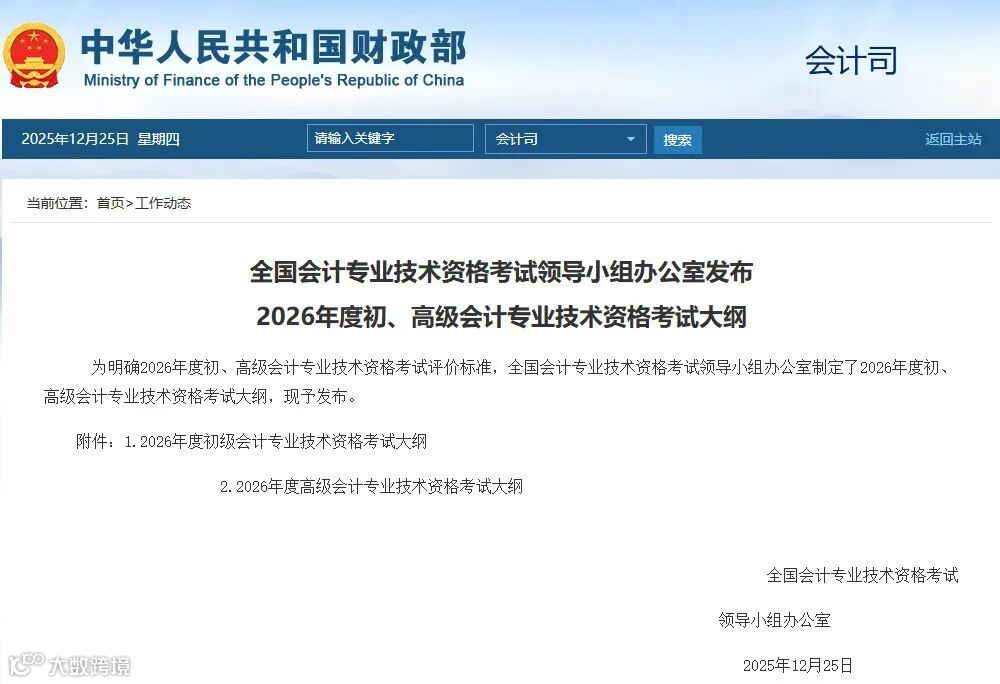 中华人民共和国财政部
Ministry of Finance of the People's Republic of China

会计司

2025年12月25日 星期四 请输入关键字 会计司 搜索 返回主站

当前位置：首页>工作动态

全国会计专业技术资格考试领导小组办公室发布
2026年度初、高级会计专业技术资格考试大纲

为明确2026年度初、高级会计专业技术资格考试评价标准，全国会计专业技术资格考试领导小组办公室制定了2026年度初、高级会计专业技术资格考试大纲，现予发布。

附件：1.2026年度初级会计专业技术资格考试大纲

2.2026年度高级会计专业技术资格考试大纲

全国会计专业技术资格考试
领导小组办公室
2025年12月25日

大数跨境